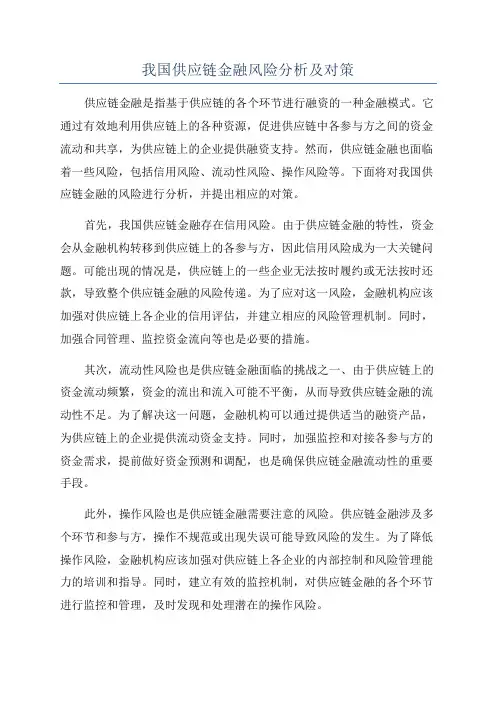 我国供应链金融风险分析及对策

供应链金融是指基于供应链的各个环节进行融资的一种金融模式。它通过有效地利用供应链上的各种资源，促进供应链中各参与方之间的资金流动和共享，为供应链上的企业提供融资支持。然而，供应链金融也面临着一些风险，包括信用风险、流动性风险、操作风险等。下面将对我国供应链金融的风险进行分析，并提出相应的对策。

首先，我国供应链金融存在信用风险。由于供应链金融的特性，资金会从金融机构转移到供应链上的各参与方，因此信用风险成为一大关键问题。可能出现的情况是，供应链上的一些企业无法按时履约或无法按时还款，导致整个供应链金融的风险传递。为了应对这一风险，金融机构应该加强对供应链上各企业的信用评估，并建立相应的风险管理机制。同时，加强合同管理、监控资金流向等也是必要的措施。

其次，流动性风险也是供应链金融面临的挑战之一、由于供应链上的资金流动频繁，资金的流出和流入可能不平衡，从而导致供应链金融的流动性不足。为了解决这一问题，金融机构可以通过提供适当的融资产品，为供应链上的企业提供流动资金支持。同时，加强监控和对接各参与方的资金需求，提前做好资金预测和调配，也是确保供应链金融流动性的重要手段。

此外，操作风险也是供应链金融需要注意的风险。供应链金融涉及多个环节和参与方，操作不规范或出现失误可能导致风险的发生。为了降低操作风险，金融机构应该加强对供应链上各企业的内部控制和风险管理能力的培训和指导。同时，建立有效的监控机制，对供应链金融的各个环节进行监控和管理，及时发现和处理潜在的操作风险。